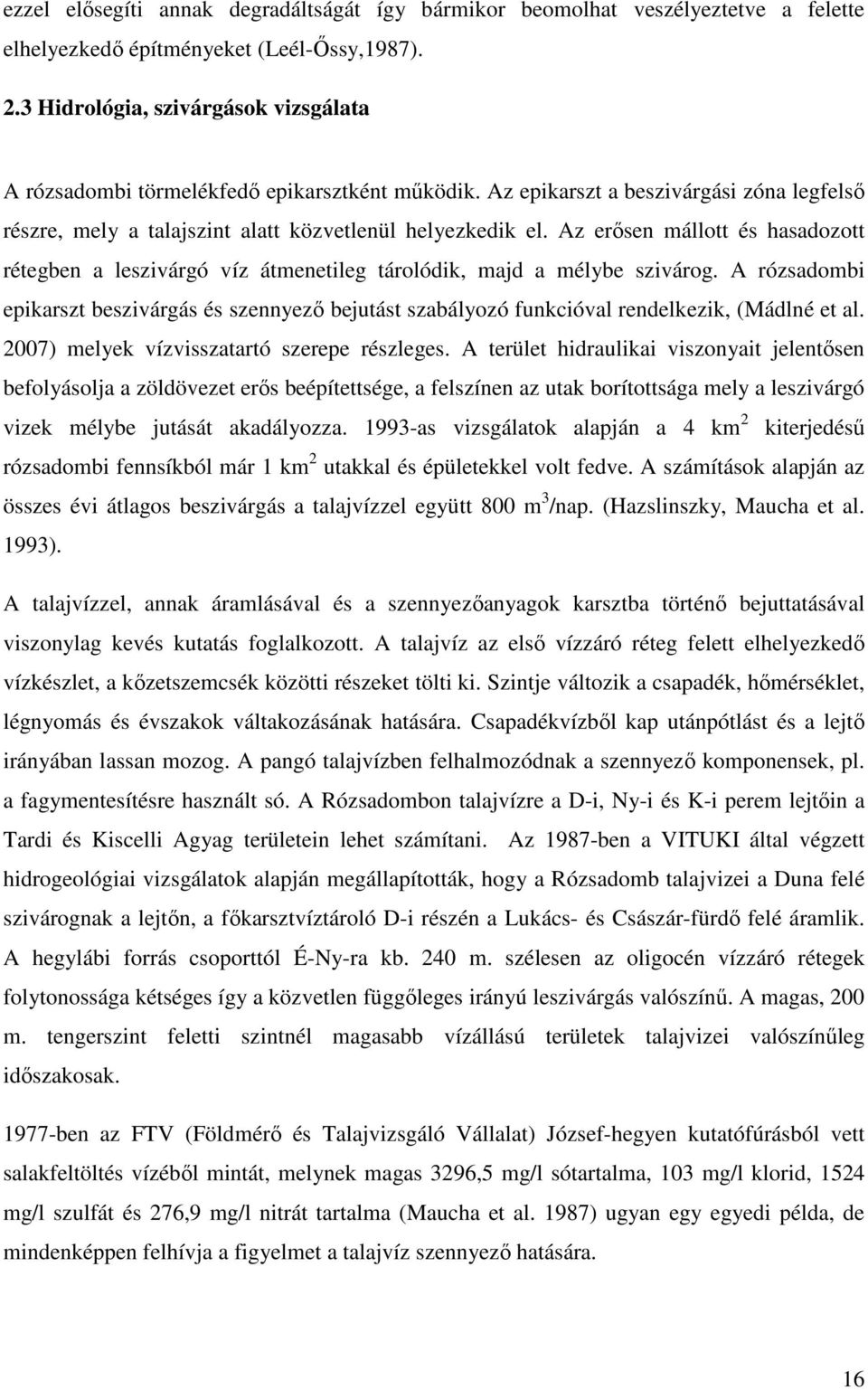 ezzel elősegíti annak degradáltságát így bármikor beomolhat veszélyeztetve a felette elhelyezkedő építményeket (Leél-Őssy,1987).

2.3 Hidrológia, szivárgások vizsgálata

A rózsadombi törmelékfedő epikarsztként működik. Az epikarszt a beszivárgási zóna legfelső részre, mely a talajszint alatt közvetlenül helyezkedik el. Az erősen mállott és hasadozott rétegben a leszivárgó víz átmenetileg tárolódik, majd a mélybe szivárog. A rózsadombi epikarszt beszivárgás és szennyező bejutást szabályozó funkcióval rendelkezik, (Mádlné et al. 2007) melyek vízvisszatartó szerepe részleges. A terület hidraulikai viszonyait jelentősen befolyásolja a zöldövezet erős beépítettsége, a felszínen az utak borítottsága mely a leszivárgó vizek mélybe jutását akadályozza. 1993-as vizsgálatok alapján a 4 km$^2$ kiterjedésű rózsadombi fennsíkból már 1 km$^2$ utakkal és épületekkel volt fedve. A számítások alapján az összes évi átlagos beszivárgás a talajvízzel együtt 800 m$^3$/nap. (Hazslinszky, Maucha et al. 1993).

A talajvízzel, annak áramlásával és a szennyezőanyagok karsztba történő bejuttatásával viszonylag kevés kutatás foglalkozott. A talajvíz az első vízzáró réteg felett elhelyezkedő vízkészlet, a kőzetszemcsék közötti részeket tölti ki. Szintje változik a csapadék, hőmérséklet, légnyomás és évszakok váltakozásának hatására. Csapadékvízből kap utánpótlást és a lejtő irányában lassan mozog. A pangó talajvízben felhalmozódnak a szennyező komponensek, pl. a fagymentesítésre használt só. A Rózsadombon talajvízre a D-i, Ny-i és K-i perem lejtőin a Tardi és Kiscelli Agyag területein lehet számítani. Az 1987-ben a VITUKI által végzett hidrogeológiai vizsgálatok alapján megállapították, hogy a Rózsadomb talajvizei a Duna felé szivárognak a lejtőn, a főkarsztvíztároló D-i részén a Lukács- és Császár-fürdő felé áramlik. A hegylábi forrás csoporttól É-Ny-ra kb. 240 m. szélesen az oligocén vízzáró rétegek folytonossága kétséges így a közvetlen függőleges irányú leszivárgás valószínű. A magas, 200 m. tengerszint feletti szintnél magasabb vízállású területek talajvizei valószínűleg időszakosak.

1977-ben az FTV (Földmérő és Talajvizsgáló Vállalat) József-hegyen kutatófúrásból vett salakfeltöltés vízéből mintát, melynek magas 3296,5 mg/l sótartalma, 103 mg/l klorid, 1524 mg/l szulfát és 276,9 mg/l nitrát tartalma (Maucha et al. 1987) ugyan egy egyedi példa, de mindenképpen felhívja a figyelmet a talajvíz szennyező hatására.

16